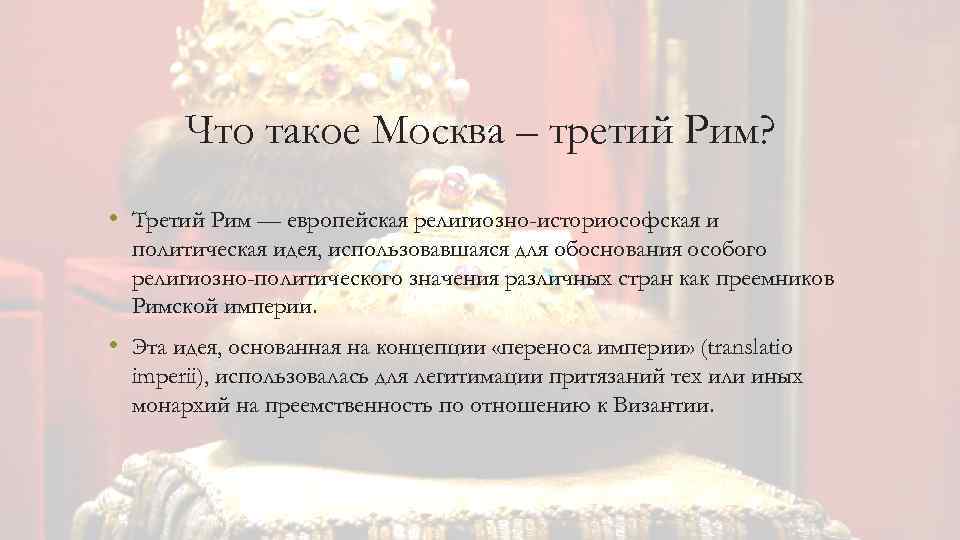 Что такое Москва – третий Рим?

• Третий Рим — европейская религиозно-историософская и политическая идея, использовавшаяся для обоснования особого религиозно-политического значения различных стран как преемников Римской империи.

• Эта идея, основанная на концепции «переноса империи» (translatio imperii), использовалась для легитимации притязаний тех или иных монархий на преемственность по отношению к Византии.